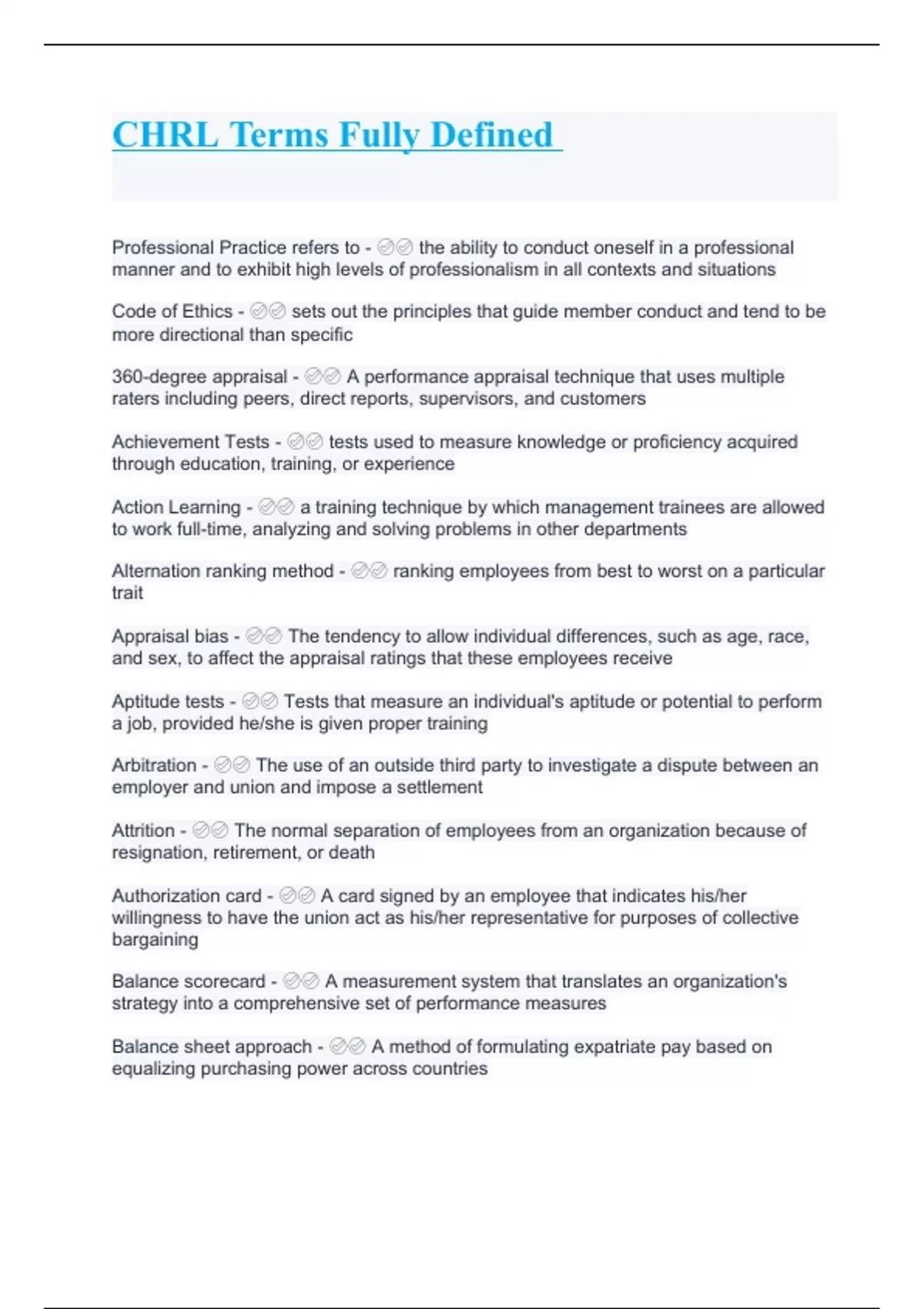 CHRL Terms Fully Defined

Professional Practice refers to - ✅✅ the ability to conduct oneself in a professional manner and to exhibit high levels of professionalism in all contexts and situations

Code of Ethics - ✅✅ sets out the principles that guide member conduct and tend to be more directional than specific

360-degree appraisal - ✅✅ A performance appraisal technique that uses multiple raters including peers, direct reports, supervisors, and customers

Achievement Tests - ✅✅ tests used to measure knowledge or proficiency acquired through education, training, or experience

Action Learning - ✅✅ a training technique by which management trainees are allowed to work full-time, analyzing and solving problems in other departments

Alternation ranking method - ✅✅ ranking employees from best to worst on a particular trait

Appraisal bias - ✅✅ The tendency to allow individual differences, such as age, race, and sex, to affect the appraisal ratings that these employees receive

Aptitude tests - ✅✅ Tests that measure an individual's aptitude or potential to perform a job, provided he/she is given proper training

Arbitration - ✅✅ The use of an outside third party to investigate a dispute between an employer and union and impose a settlement

Attrition - ✅✅ The normal separation of employees from an organization because of resignation, retirement, or death

Authorization card - ✅✅ A card signed by an employee that indicates his/her willingness to have the union act as his/her representative for purposes of collective bargaining

Balance scorecard - ✅✅ A measurement system that translates an organization's strategy into a comprehensive set of performance measures

Balance sheet approach - ✅✅ A method of formulating expatriate pay based on equalizing purchasing power across countries